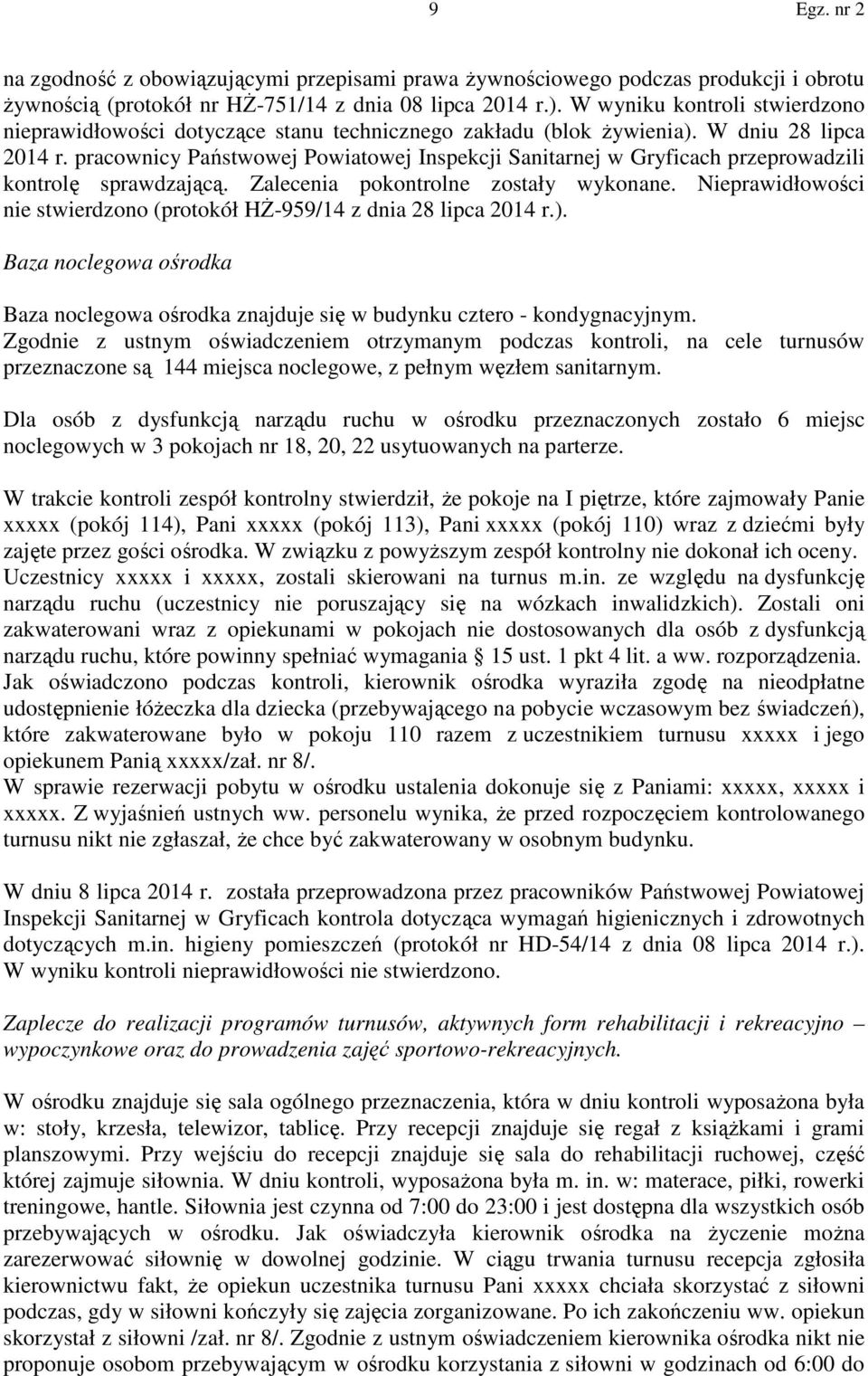 9 Egz. nr 2

na zgodność z obowiązującymi przepisami prawa żywnościowego podczas produkcji i obrotu żywnością (protokół nr HŻ-751/14 z dnia 08 lipca 2014 r.). W wyniku kontroli stwierdzono nieprawidłowości dotyczące stanu technicznego zakładu (blok żywienia). W dniu 28 lipca 2014 r. pracownicy Państwowej Powiatowej Inspekcji Sanitarnej w Gryficach przeprowadzili kontrolę sprawdzającą. Zalecenia pokontrolne zostały wykonane. Nieprawidłowości nie stwierdzono (protokół HŻ-959/14 z dnia 28 lipca 2014 r.).

Baza noclegowa ośrodka

Baza noclegowa ośrodka znajduje się w budynku cztero - kondygnacyjnym. Zgodnie z ustnym oświadczeniem otrzymanym podczas kontroli, na cele turnusów przeznaczone są 144 miejsca noclegowe, z pełnym węzłem sanitarnym.

Dla osób z dysfunkcją narządu ruchu w ośrodku przeznaczonych zostało 6 miejsc noclegowych w 3 pokojach nr 18, 20, 22 usytuowanych na parterze.

W trakcie kontroli zespół kontrolny stwierdził, że pokoje na I piętrze, które zajmowały Panie xxxxx (pokój 114), Pani xxxxx (pokój 113), Pani xxxxx (pokój 110) wraz z dziećmi były zajęte przez gości ośrodka. W związku z powyższym zespół kontrolny nie dokonał ich oceny. Uczestnicy xxxxx i xxxxx, zostali skierowani na turnus m.in. ze względu na dysfunkcję narządu ruchu (uczestnicy nie poruszający się na wózkach inwalidzkich). Zostali oni zakwaterowani wraz z opiekunami w pokojach nie dostosowanych dla osób z dysfunkcją narządu ruchu, które powinny spełniać wymagania § 15 ust. 1 pkt 4 lit. a ww. rozporządzenia. Jak oświadczono podczas kontroli, kierownik ośrodka wyraziła zgodę na nieodpłatne udostępnienie łóżeczka dla dziecka (przebywającego na pobycie wczasowym bez świadczeń), które zakwaterowane było w pokoju 110 razem z uczestnikiem turnusu xxxxx i jego opiekunem Panią xxxxx/zał. nr 8/.
W sprawie rezerwacji pobytu w ośrodku ustalenia dokonuje się z Paniami: xxxxx, xxxxx i xxxxx. Z wyjaśnień ustnych ww. personelu wynika, że przed rozpoczęciem kontrolowanego turnusu nikt nie zgłaszał, że chce być zakwaterowany w osobnym budynku.

W dniu 8 lipca 2014 r. została przeprowadzona przez pracowników Państwowej Powiatowej Inspekcji Sanitarnej w Gryficach kontrola dotycząca wymagań higienicznych i zdrowotnych dotyczących m.in. higieny pomieszczeń (protokół nr HD-54/14 z dnia 08 lipca 2014 r.). W wyniku kontroli nieprawidłowości nie stwierdzono.

Zaplecze do realizacji programów turnusów, aktywnych form rehabilitacji i rekreacyjno – wypoczynkowe oraz do prowadzenia zajęć sportowo-rekreacyjnych.

W ośrodku znajduje się sala ogólnego przeznaczenia, która w dniu kontroli wyposażona była w: stoły, krzesła, telewizor, tablicę. Przy recepcji znajduje się regał z książkami i grami planszowymi. Przy wejściu do recepcji znajduje się sala do rehabilitacji ruchowej, część której zajmuje siłownia. W dniu kontroli, wyposażona była m. in. w: materace, piłki, rowerki treningowe, hantle. Siłownia jest czynna od 7:00 do 23:00 i jest dostępna dla wszystkich osób przebywających w ośrodku. Jak oświadczyła kierownik ośrodka na życzenie można zarezerwować siłownię w dowolnej godzinie. W ciągu trwania turnusu recepcja zgłosiła kierownictwu fakt, że opiekun uczestnika turnusu Pani xxxxx chciała skorzystać z siłowni podczas, gdy w siłowni kończyły się zajęcia zorganizowane. Po ich zakończeniu ww. opiekun skorzystał z siłowni /zał. nr 8/. Zgodnie z ustnym oświadczeniem kierownika ośrodka nikt nie proponuje osobom przebywającym w ośrodku korzystania z siłowni w godzinach od 6:00 do